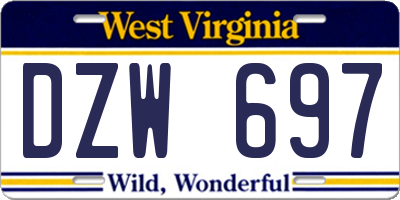 West Virginia

DZW 697

Wild, Wonderful